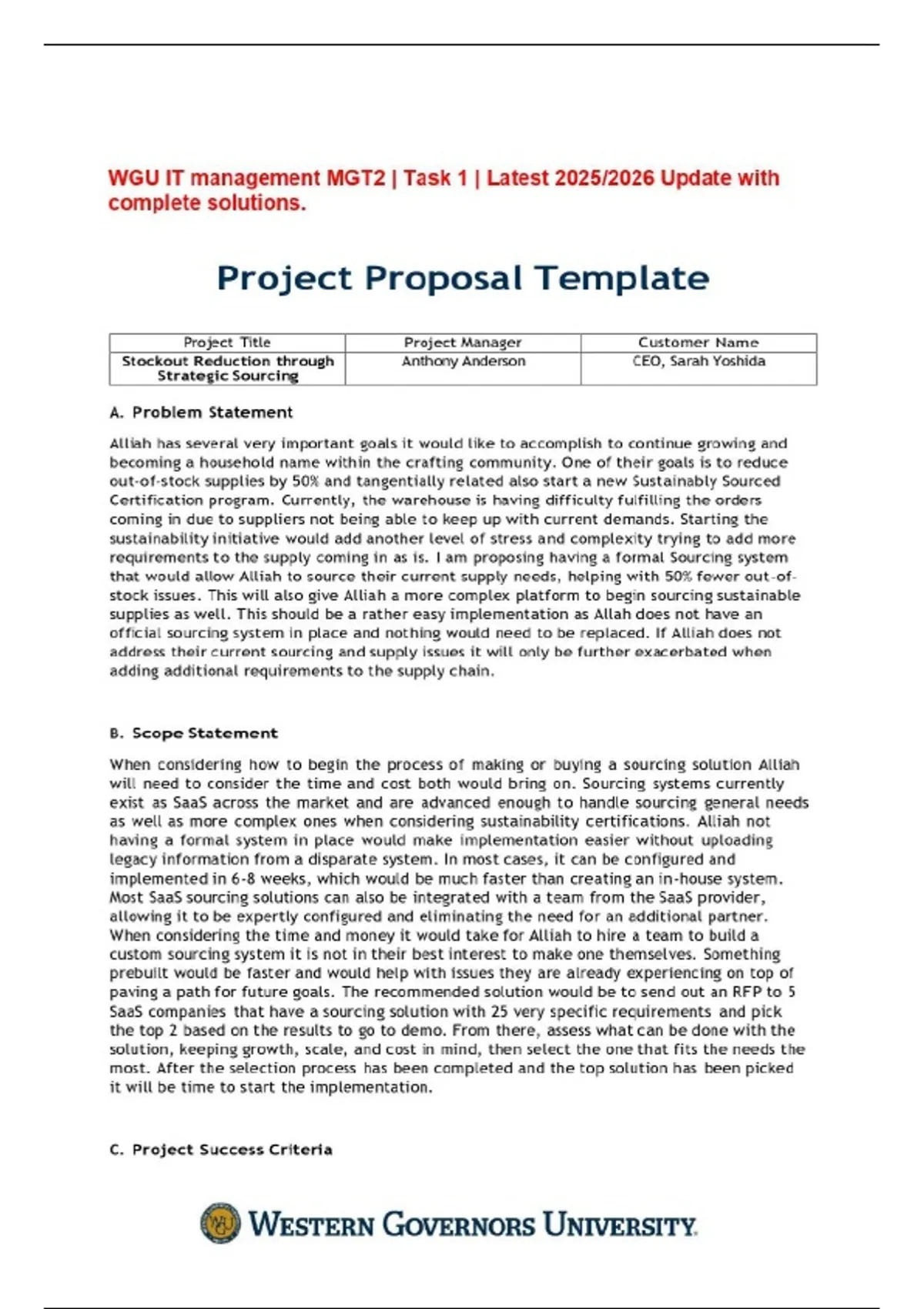 WGU IT management MGT2 | Task 1 | Latest 2025/2026 Update with complete solutions.

Project Proposal Template

| Project Title | Project Manager | Customer Name |
|---|---|---|
| Stockout Reduction through Strategic Sourcing | Anthony Anderson | CEO, Sarah Yoshida |

A. Problem Statement

Alliah has several very important goals it would like to accomplish to continue growing and becoming a household name within the crafting community. One of their goals is to reduce out-of-stock supplies by 50% and tangentially related also start a new Sustainably Sourced Certification program. Currently, the warehouse is having difficulty fulfilling the orders coming in due to suppliers not being able to keep up with current demands. Starting the sustainability initiative would add another level of stress and complexity trying to add more requirements to the supply coming in as is. I am proposing having a formal Sourcing system that would allow Alliah to source their current supply needs, helping with 50% fewer out-of-stock issues. This will also give Alliah a more complex platform to begin sourcing sustainable supplies as well. This should be a rather easy implementation as Allah does not have an official sourcing system in place and nothing would need to be replaced. If Alliah does not address their current sourcing and supply issues it will only be further exacerbated when adding additional requirements to the supply chain.

B. Scope Statement

When considering how to begin the process of making or buying a sourcing solution Alliah will need to consider the time and cost both would bring on. Sourcing systems currently exist as SaaS across the market and are advanced enough to handle sourcing general needs as well as more complex ones when considering sustainability certifications. Alliah not having a formal system in place would make implementation easier without uploading legacy information from a disparate system. In most cases, it can be configured and implemented in 6-8 weeks, which would be much faster than creating an in-house system. Most SaaS sourcing solutions can also be integrated with a team from the SaaS provider, allowing it to be expertly configured and eliminating the need for an additional partner. When considering the time and money it would take for Alliah to hire a team to build a custom sourcing system it is not in their best interest to make one themselves. Something prebuilt would be faster and would help with issues they are already experiencing on top of paving a path for future goals. The recommended solution would be to send out an RFP to 5 SaaS companies that have a sourcing solution with 25 very specific requirements and pick the top 2 based on the results to go to demo. From there, assess what can be done with the solution, keeping growth, scale, and cost in mind, then select the one that fits the needs the most. After the selection process has been completed and the top solution has been picked it will be time to start the implementation.

C. Project Success Criteria

WGU WESTERN GOVERNORS UNIVERSITY